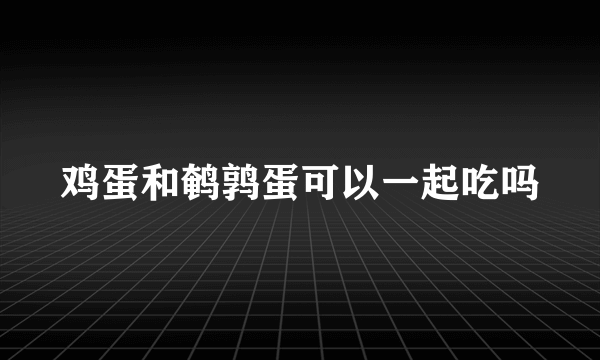 鸡蛋和鹌鹑蛋可以一起吃吗